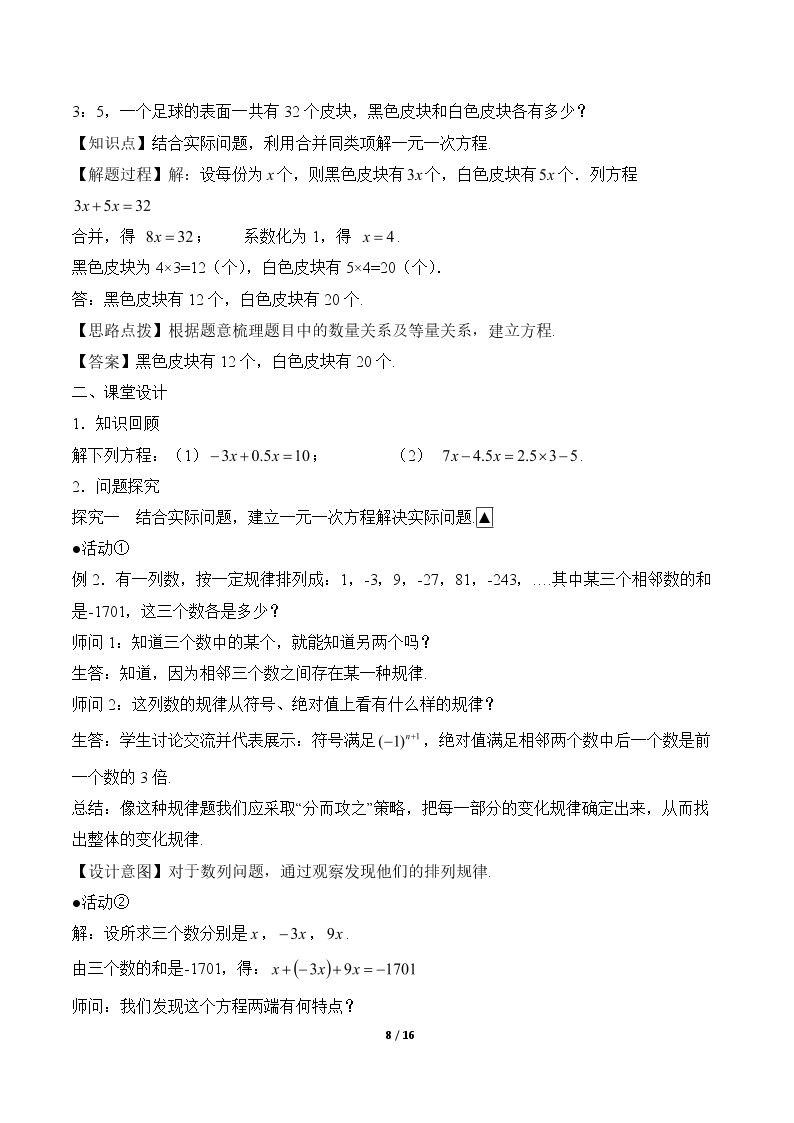 3：5，一个足球的表面一共有32个皮块，黑色皮块和白色皮块各有多少？

【知识点】结合实际问题，利用合并同类项解一元一次方程.

【解题过程】解：设每份为$x$个，则黑色皮块有$3x$个，白色皮块有$5x$个．列方程

$3x+5x=32$

合并，得 $8x=32$；　系数化为1，得 $x=4$.

黑色皮块为4×3=12（个），白色皮块有5×4=20（个）.

答：黑色皮块有12个，白色皮块有20个.

【思路点拨】根据题意梳理题目中的数量关系及等量关系，建立方程.

【答案】黑色皮块有12个，白色皮块有20个.

二、课堂设计

1．知识回顾

解下列方程：（1）$-3x+0.5x=10$；　（2） $7x-4.5x=2.5\times3-5$.

2．问题探究

探究一　结合实际问题，建立一元一次方程解决实际问题.▲

●活动①

例2．有一列数，按一定规律排列成：1，-3，9，-27，81，-243，….其中某三个相邻数的和是-1701，这三个数各是多少？

师问1：知道三个数中的某个，就能知道另两个吗？

生答：知道，因为相邻三个数之间存在某一种规律.

师问2：这列数的规律从符号、绝对值上看有什么样的规律？

生答：学生讨论交流并代表展示：符号满足$(-1)^{n+1}$，绝对值满足相邻两个数中后一个数是前一个数的3倍.

总结：像这种规律题我们应采取“分而攻之”策略，把每一部分的变化规律确定出来，从而找出整体的变化规律.

【设计意图】对于数列问题，通过观察发现他们的排列规律.

●活动②

解：设所求三个数分别是$x$，$-3x$，$9x$.

由三个数的和是-1701，得：$x+(-3x)+9x=-1701$

师问：我们发现这个方程两端有何特点？

8 / 16